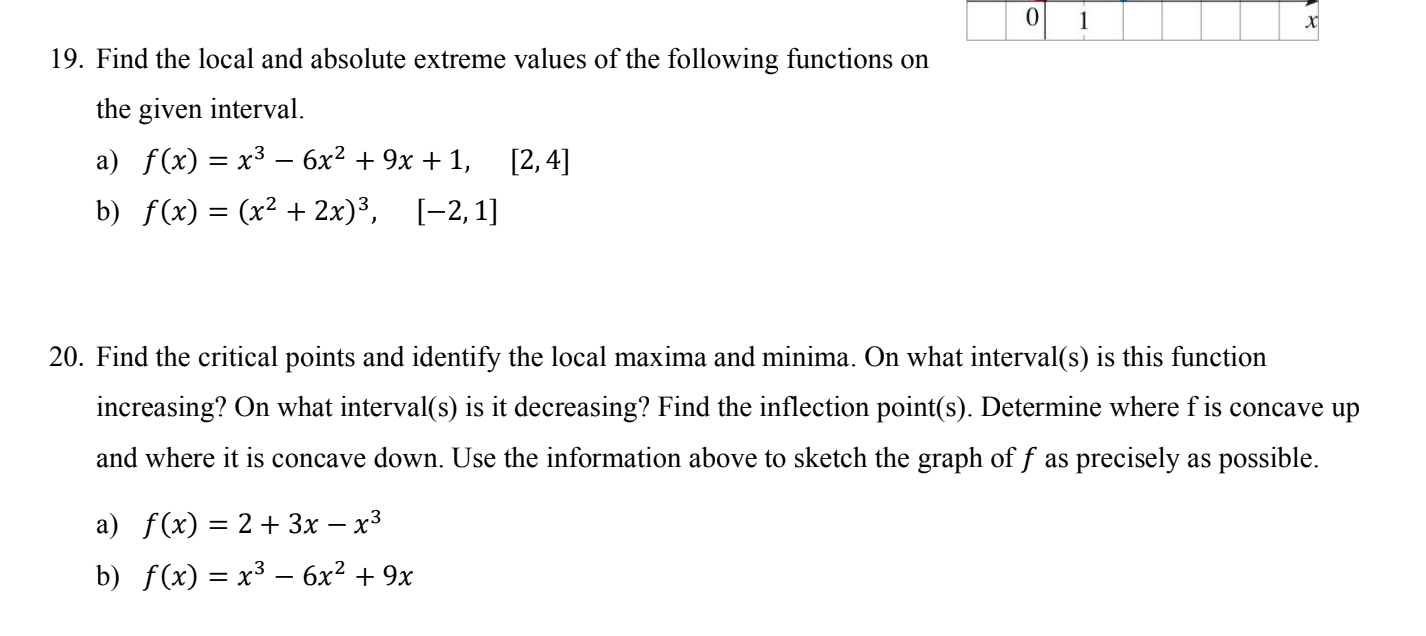 0 1 $x$

19. Find the local and absolute extreme values of the following functions on the given interval.

a) $f(x) = x^3 - 6x^2 + 9x + 1, \quad [2, 4]$

b) $f(x) = (x^2 + 2x)^3, \quad [-2, 1]$

20. Find the critical points and identify the local maxima and minima. On what interval(s) is this function increasing? On what interval(s) is it decreasing? Find the inflection point(s). Determine where f is concave up and where it is concave down. Use the information above to sketch the graph of $f$ as precisely as possible.

a) $f(x) = 2 + 3x - x^3$

b) $f(x) = x^3 - 6x^2 + 9x$